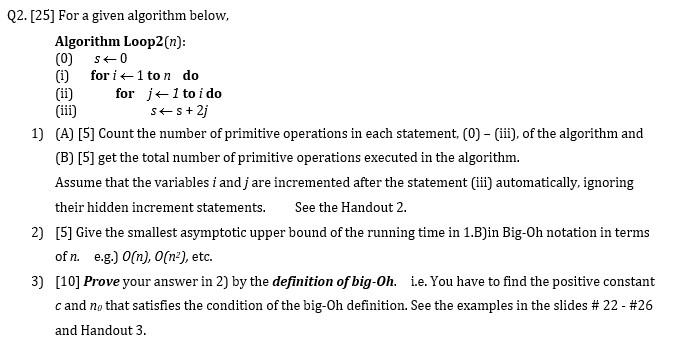 Q2. [25] For a given algorithm below,

Algorithm Loop2($n$):
(0) $s \leftarrow 0$
(i) for $i \leftarrow 1$ to $n$ do
(ii) for $j \leftarrow 1$ to $i$ do
(iii) $s \leftarrow s + 2j$

1) (A) [5] Count the number of primitive operations in each statement, (0) – (iii), of the algorithm and (B) [5] get the total number of primitive operations executed in the algorithm.
Assume that the variables $i$ and $j$ are incremented after the statement (iii) automatically, ignoring their hidden increment statements. See the Handout 2.

2) [5] Give the smallest asymptotic upper bound of the running time in 1.B)in Big-Oh notation in terms of $n$. e.g.) $O(n)$, $O(n^2)$, etc.

3) [10] Prove your answer in 2) by the definition of big-Oh. i.e. You have to find the positive constant $c$ and $n_0$ that satisfies the condition of the big-Oh definition. See the examples in the slides # 22 - #26 and Handout 3.